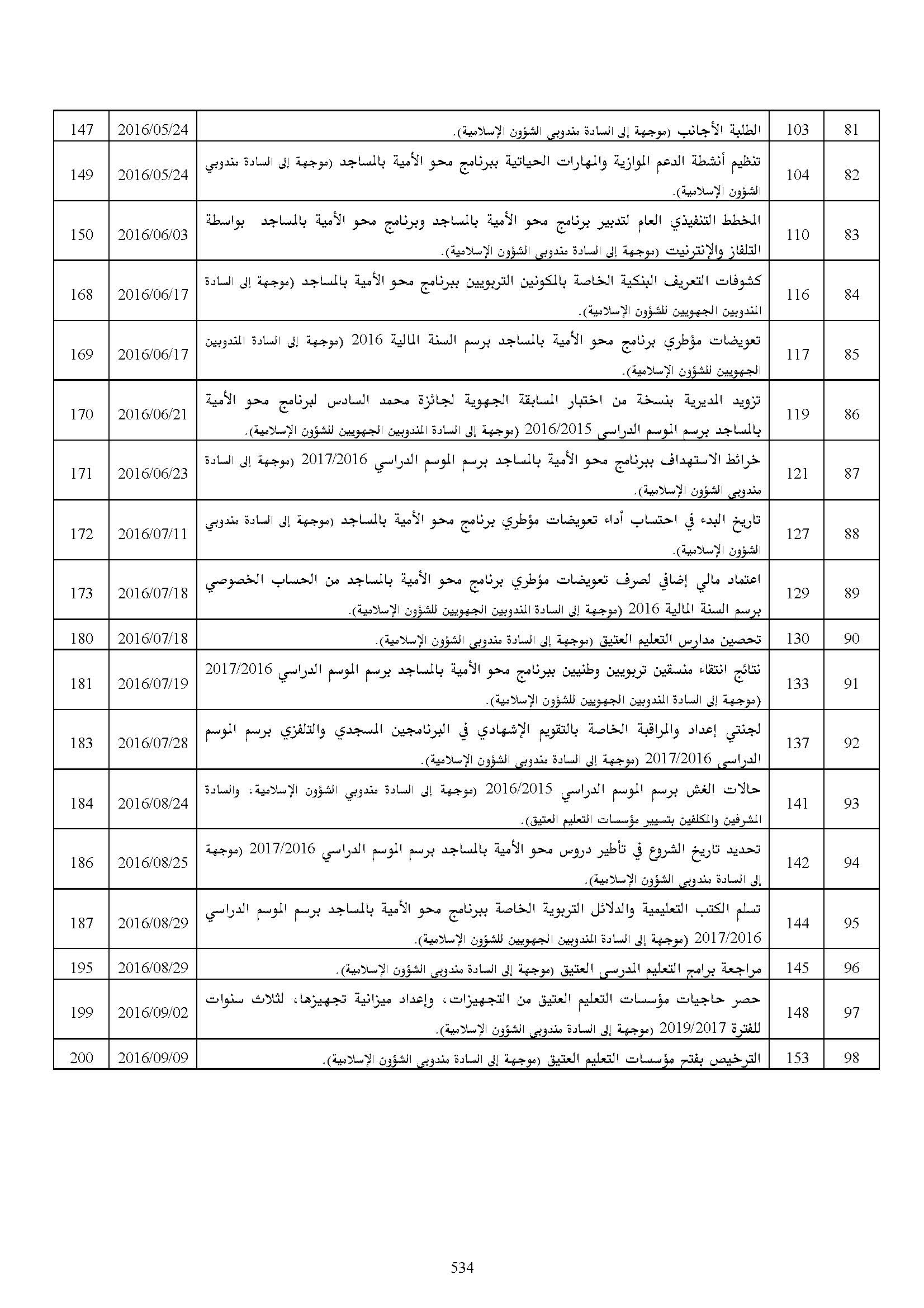 | 81 | 103 | الطلبة الأجانب (موجهة إلى السادة مندوبي الشؤون الإسلامية). | 2016/05/24 | 147 |
|---|---|---|---|---|
| 82 | 104 | تنظيم أنشطة الدعم الموازية والمهارات الحياتية ببرنامج محو الأمية بالمساجد (موجهة إلى السادة مندوبي الشؤون الإسلامية). | 2016/05/24 | 149 |
| 83 | 110 | المخطط التنفيذي العام لتدبير برنامج محو الأمية بالمساجد وبرنامج محو الأمية بالمساجد بواسطة التلفاز والإنترنيت (موجهة إلى السادة مندوبي الشؤون الإسلامية). | 2016/06/03 | 150 |
| 84 | 116 | كشوفات التعريف البنكية الخاصة بالمكونين التربويين ببرنامج محو الأمية بالمساجد (موجهة إلى السادة المندوبين الجهويين للشؤون الإسلامية). | 2016/06/17 | 168 |
| 85 | 117 | تعويضات مؤطري برنامج محو الأمية بالمساجد برسم السنة المالية 2016 (موجهة إلى السادة المندوبين الجهويين للشؤون الإسلامية). | 2016/06/17 | 169 |
| 86 | 119 | تزويد المديرية بنسخة من اختبار المسابقة الجهوية لجائزة محمد السادس لبرنامج محو الأمية بالمساجد برسم الموسم الدراسي 2016/2015 (موجهة إلى السادة المندوبين الجهويين للشؤون الإسلامية). | 2016/06/21 | 170 |
| 87 | 121 | خرائط الاستهداف ببرنامج محو الأمية بالمساجد برسم الموسم الدراسي 2017/2016 (موجهة إلى السادة مندوبي الشؤون الإسلامية). | 2016/06/23 | 171 |
| 88 | 127 | تاريخ البدء في احتساب أداء تعويضات مؤطري برنامج محو الأمية بالمساجد (موجهة إلى السادة مندوبي الشؤون الإسلامية). | 2016/07/11 | 172 |
| 89 | 129 | اعتماد مالي إضافي لصرف تعويضات مؤطري برنامج محو الأمية بالمساجد من الحساب الخصوصي برسم السنة المالية 2016 (موجهة إلى السادة المندوبين الجهويين للشؤون الإسلامية). | 2016/07/18 | 173 |
| 90 | 130 | تحصين مدارس التعليم العتيق (موجهة إلى السادة مندوبي الشؤون الإسلامية). | 2016/07/18 | 180 |
| 91 | 133 | نتائج انتقاء منسقين تربويين وطنيين ببرنامج محو الأمية بالمساجد برسم الموسم الدراسي 2017/2016 (موجهة إلى السادة المندوبين الجهويين للشؤون الإسلامية). | 2016/07/19 | 181 |
| 92 | 137 | لجنتي إعداد والمراقبة الخاصة بالتقويم الإشهادي في البرنامجين المسجدي والتلفزي برسم الموسم الدراسي 2017/2016 (موجهة إلى السادة مندوبي الشؤون الإسلامية). | 2016/07/28 | 183 |
| 93 | 141 | حالات الغش برسم الموسم الدراسي 2016/2015 (موجهة إلى السادة مندوبي الشؤون الإسلامية، والسادة المشرفين والمكلفين بتسيير مؤسسات التعليم العتيق). | 2016/08/24 | 184 |
| 94 | 142 | تحديد تاريخ الشروع في تأطير دروس محو الأمية بالمساجد برسم الموسم الدراسي 2017/2016 (موجهة إلى السادة مندوبي الشؤون الإسلامية). | 2016/08/25 | 186 |
| 95 | 144 | تسلم الكتب التعليمية والدلائل التربوية الخاصة ببرنامج محو الأمية بالمساجد برسم الموسم الدراسي 2017/2016 (موجهة إلى السادة المندوبين الجهويين للشؤون الإسلامية). | 2016/08/29 | 187 |
| 96 | 145 | مراجعة برامج التعليم المدرسي العتيق (موجهة إلى السادة مندوبي الشؤون الإسلامية). | 2016/08/29 | 195 |
| 97 | 148 | حصر حاجيات مؤسسات التعليم العتيق من التجهيزات، وإعداد ميزانية تجهيزها، لثلاث سنوات للفترة 2019/2017 (موجهة إلى السادة مندوبي الشؤون الإسلامية). | 2016/09/02 | 199 |
| 98 | 153 | الترخيص بفتح مؤسسات التعليم العتيق (موجهة إلى السادة مندوبي الشؤون الإسلامية). | 2016/09/09 | 200 |

534